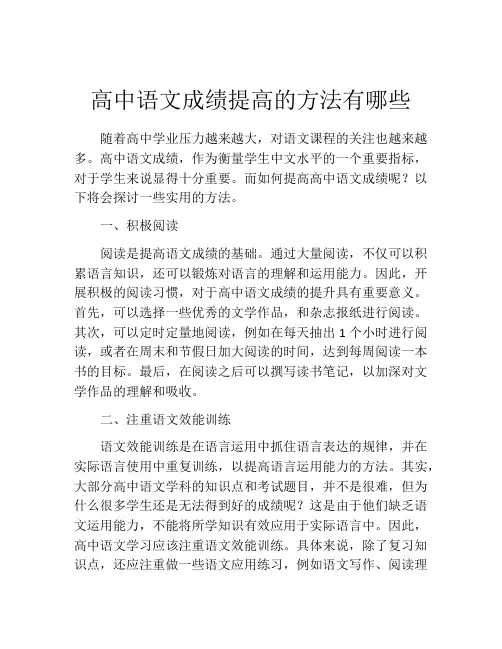 高中语文成绩提高的方法有哪些

随着高中学业压力越来越大，对语文课程的关注也越来越多。高中语文成绩，作为衡量学生中文水平的一个重要指标，对于学生来说显得十分重要。而如何提高高中语文成绩呢？以下将会探讨一些实用的方法。

一、积极阅读

阅读是提高语文成绩的基础。通过大量阅读，不仅可以积累语言知识，还可以锻炼对语言的理解和运用能力。因此，开展积极的阅读习惯，对于高中语文成绩的提升具有重要意义。首先，可以选择一些优秀的文学作品，和杂志报纸进行阅读。其次，可以定时定量地阅读，例如在每天抽出 1 个小时进行阅读，或者在周末和节假日加大阅读的时间，达到每周阅读一本书的目标。最后，在阅读之后可以撰写读书笔记，以加深对文学作品的理解和吸收。

二、注重语文效能训练

语文效能训练是在语言运用中抓住语言表达的规律，并在实际语言使用中重复训练，以提高语言运用能力的方法。其实，大部分高中语文学科的知识点和考试题目，并不是很难，但为什么很多学生还是无法得到好的成绩呢？这是由于他们缺乏语文运用能力，不能将所学知识有效应用于实际语言中。因此，高中语文学习应该注重语文效能训练。具体来说，除了复习知识点，还应注重做一些语文应用练习，例如语文写作、阅读理